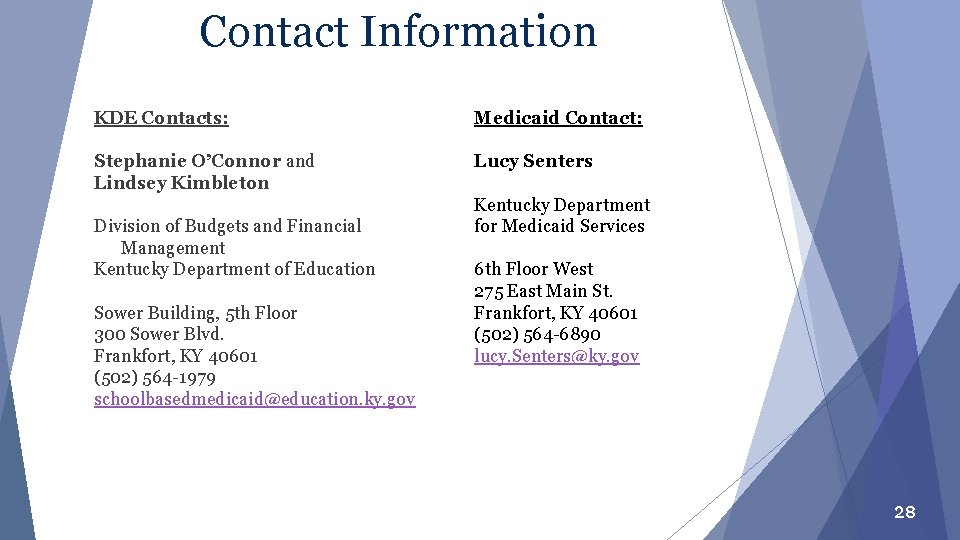 Contact Information

KDE Contacts:

Stephanie O'Connor and
Lindsey Kimbleton

Division of Budgets and Financial Management
Kentucky Department of Education

Sower Building, 5th Floor
300 Sower Blvd.
Frankfort, KY 40601
(502) 564-1979
schoolbasedmedicaid@education.ky.gov

Medicaid Contact:

Lucy Senters

Kentucky Department for Medicaid Services

6th Floor West
275 East Main St.
Frankfort, KY 40601
(502) 564-6890
lucy.Senters@ky.gov

28